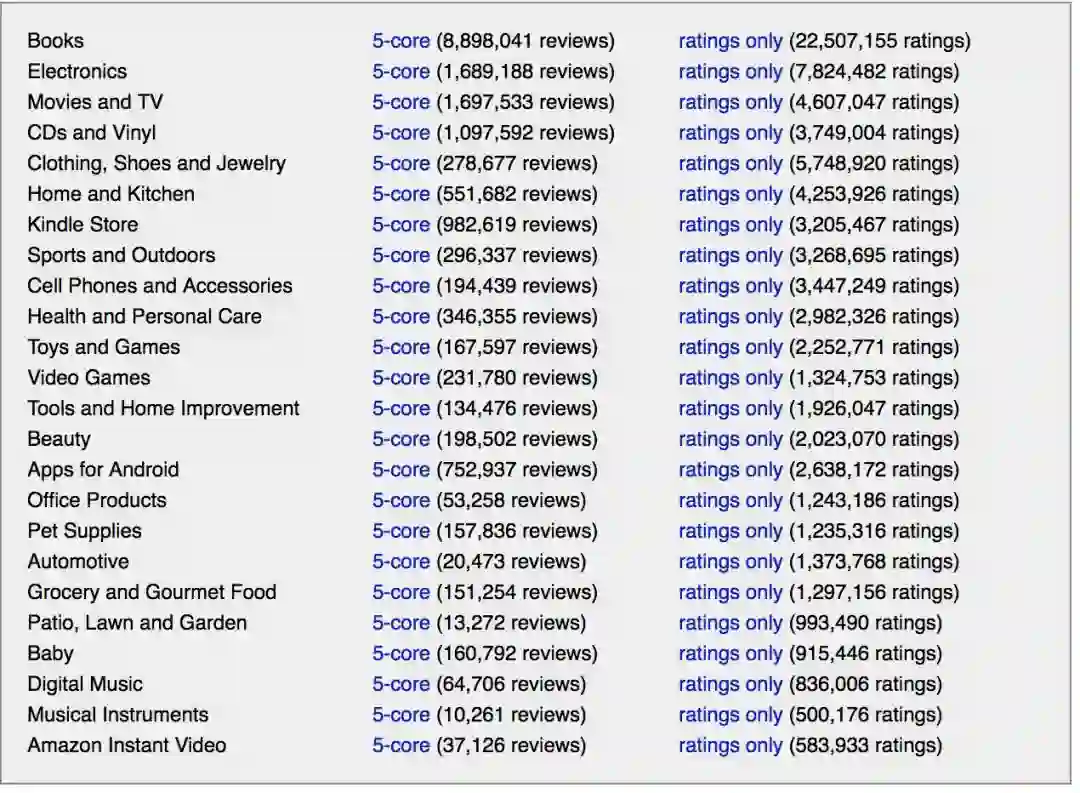 | | | |
|---|---|---|
| Books | 5-core (8,898,041 reviews) | ratings only (22,507,155 ratings) |
| Electronics | 5-core (1,689,188 reviews) | ratings only (7,824,482 ratings) |
| Movies and TV | 5-core (1,697,533 reviews) | ratings only (4,607,047 ratings) |
| CDs and Vinyl | 5-core (1,097,592 reviews) | ratings only (3,749,004 ratings) |
| Clothing, Shoes and Jewelry | 5-core (278,677 reviews) | ratings only (5,748,920 ratings) |
| Home and Kitchen | 5-core (551,682 reviews) | ratings only (4,253,926 ratings) |
| Kindle Store | 5-core (982,619 reviews) | ratings only (3,205,467 ratings) |
| Sports and Outdoors | 5-core (296,337 reviews) | ratings only (3,268,695 ratings) |
| Cell Phones and Accessories | 5-core (194,439 reviews) | ratings only (3,447,249 ratings) |
| Health and Personal Care | 5-core (346,355 reviews) | ratings only (2,982,326 ratings) |
| Toys and Games | 5-core (167,597 reviews) | ratings only (2,252,771 ratings) |
| Video Games | 5-core (231,780 reviews) | ratings only (1,324,753 ratings) |
| Tools and Home Improvement | 5-core (134,476 reviews) | ratings only (1,926,047 ratings) |
| Beauty | 5-core (198,502 reviews) | ratings only (2,023,070 ratings) |
| Apps for Android | 5-core (752,937 reviews) | ratings only (2,638,172 ratings) |
| Office Products | 5-core (53,258 reviews) | ratings only (1,243,186 ratings) |
| Pet Supplies | 5-core (157,836 reviews) | ratings only (1,235,316 ratings) |
| Automotive | 5-core (20,473 reviews) | ratings only (1,373,768 ratings) |
| Grocery and Gourmet Food | 5-core (151,254 reviews) | ratings only (1,297,156 ratings) |
| Patio, Lawn and Garden | 5-core (13,272 reviews) | ratings only (993,490 ratings) |
| Baby | 5-core (160,792 reviews) | ratings only (915,446 ratings) |
| Digital Music | 5-core (64,706 reviews) | ratings only (836,006 ratings) |
| Musical Instruments | 5-core (10,261 reviews) | ratings only (500,176 ratings) |
| Amazon Instant Video | 5-core (37,126 reviews) | ratings only (583,933 ratings) |